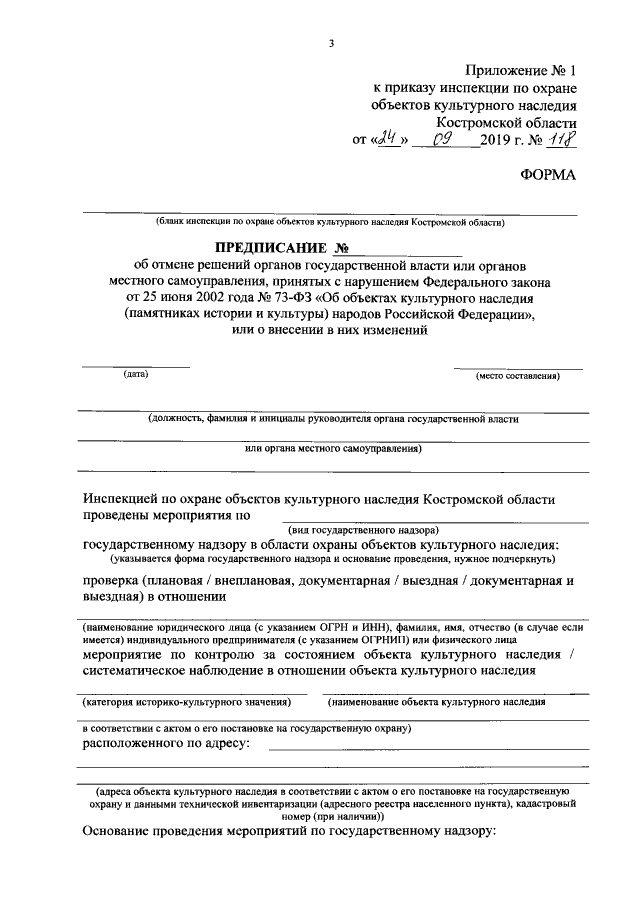 3

Приложение № 1
к приказу инспекции по охране объектов культурного наследия Костромской области
от «24» 09 2019 г. № 118

ФОРМА

(бланк инспекции по охране объектов культурного наследия Костромской области)

ПРЕДПИСАНИЕ №
об отмене решений органов государственной власти или органов местного самоуправления, принятых с нарушением Федерального закона от 25 июня 2002 года № 73-ФЗ «Об объектах культурного наследия (памятниках истории и культуры) народов Российской Федерации», или о внесении в них изменений

(дата)

(место составления)

(должность, фамилия и инициалы руководителя органа государственной власти

или органа местного самоуправления)

Инспекцией по охране объектов культурного наследия Костромской области проведены мероприятия по
(вид государственного надзора)
государственному надзору в области охраны объектов культурного наследия:
(указывается форма государственного надзора и основание проведения, нужное подчеркнуть)
проверка (плановая / внеплановая, документарная / выездная / документарная и выездная) в отношении

(наименование юридического лица (с указанием ОГРН и ИНН), фамилия, имя, отчество (в случае если имеется) индивидуального предпринимателя (с указанием ОГРНИП) или физического лица
мероприятие по контролю за состоянием объекта культурного наследия / систематическое наблюдение в отношении объекта культурного наследия

(категория историко-культурного значения) (наименование объекта культурного наследия

в соответствии с актом о его постановке на государственную охрану)
расположенного по адресу:

(адреса объекта культурного наследия в соответствии с актом о его постановке на государственную охрану и данными технической инвентаризации (адресного реестра населенного пункта), кадастровый номер (при наличии))
Основание проведения мероприятий по государственному надзору: